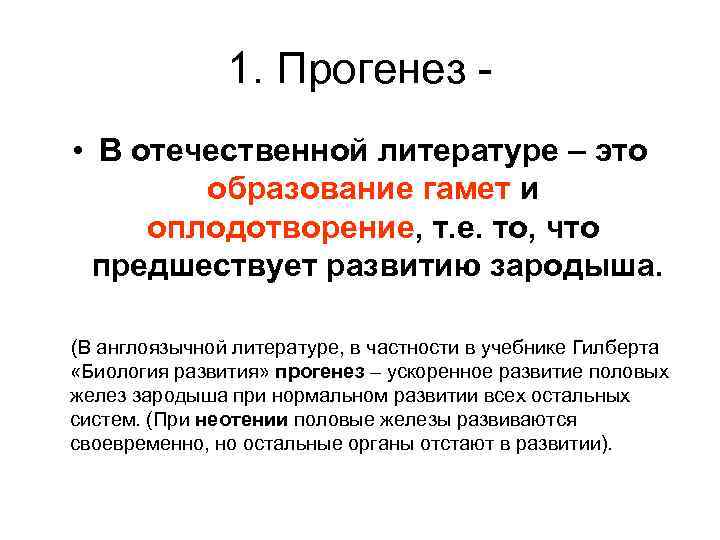 1. Прогенез -

• В отечественной литературе – это образование гамет и оплодотворение, т.е. то, что предшествует развитию зародыша.

(В англоязычной литературе, в частности в учебнике Гилберта «Биология развития» прогенез – ускоренное развитие половых желез зародыша при нормальном развитии всех остальных систем. (При неотении половые железы развиваются своевременно, но остальные органы отстают в развитии).